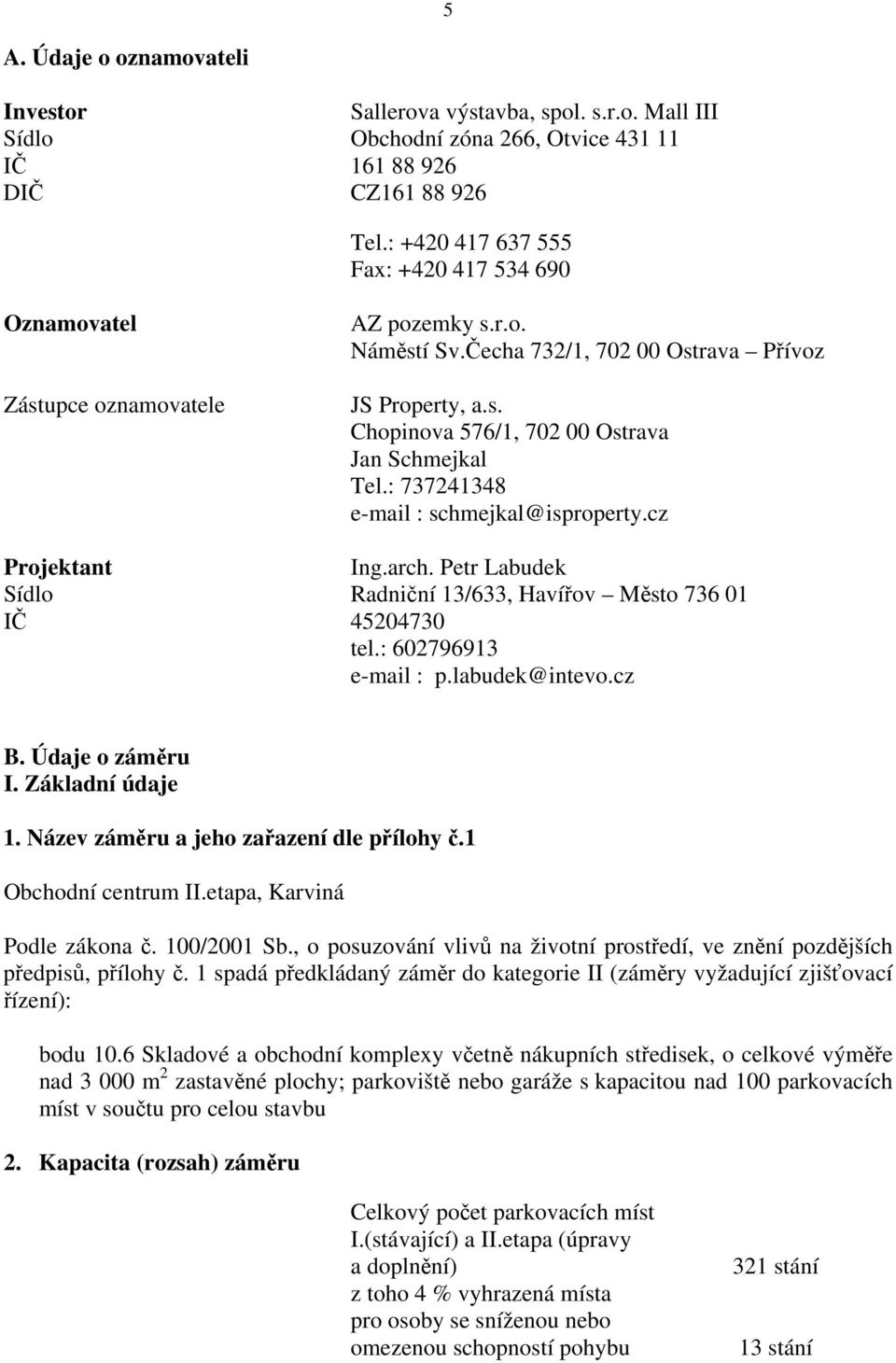 5

A. Údaje o oznamovateli

Investor Sallerova výstavba, spol. s.r.o. Mall III
Sídlo Obchodní zóna 266, Otvice 431 11
IČ 161 88 926
DIČ CZ161 88 926
Tel.: +420 417 637 555
Fax: +420 417 534 690

Oznamovatel AZ pozemky s.r.o.
Náměstí Sv.Čecha 732/1, 702 00 Ostrava – Přívoz

Zástupce oznamovatele JS Property, a.s.
Chopinova 576/1, 702 00 Ostrava
Jan Schmejkal
Tel.: 737241348
e-mail : schmejkal@isproperty.cz

Projektant Ing.arch. Petr Labudek
Sídlo Radniční 13/633, Havířov – Město 736 01
IČ 45204730
tel.: 602796913
e-mail : p.labudek@intevo.cz

B. Údaje o záměru
I. Základní údaje

1. Název záměru a jeho zařazení dle přílohy č.1

Obchodní centrum II.etapa, Karviná

Podle zákona č. 100/2001 Sb., o posuzování vlivů na životní prostředí, ve znění pozdějších předpisů, přílohy č. 1 spadá předkládaný záměr do kategorie II (záměry vyžadující zjišťovací řízení):

bodu 10.6 Skladové a obchodní komplexy včetně nákupních středisek, o celkové výměře nad 3 000 $m^2$ zastavěné plochy; parkoviště nebo garáže s kapacitou nad 100 parkovacích míst v součtu pro celou stavbu

2. Kapacita (rozsah) záměru

Celkový počet parkovacích míst I.(stávající) a II.etapa (úpravy a doplnění) 321 stání
z toho 4 % vyhrazená místa pro osoby se sníženou nebo omezenou schopností pohybu 13 stání